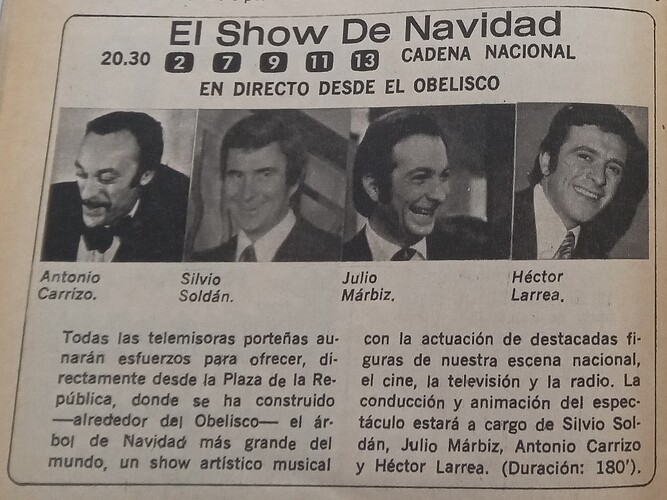 El Show De Navidad

20.30 2 7 9 11 13 CADENA NACIONAL

EN DIRECTO DESDE EL OBELISCO

Antonio Carrizo.

Silvio Soldán.

Julio Márbiz.

Héctor Larrea.

Todas las telemisoras porteñas aunarán esfuerzos para ofrecer, directamente desde la Plaza de la República, donde se ha construido —alrededor del Obelisco— el árbol de Navidad más grande del mundo, un show artístico musical con la actuación de destacadas figuras de nuestra escena nacional, el cine, la televisión y la radio. La conducción y animación del espectáculo estará a cargo de Silvio Soldán, Julio Márbiz, Antonio Carrizo y Héctor Larrea. (Duración: 180').